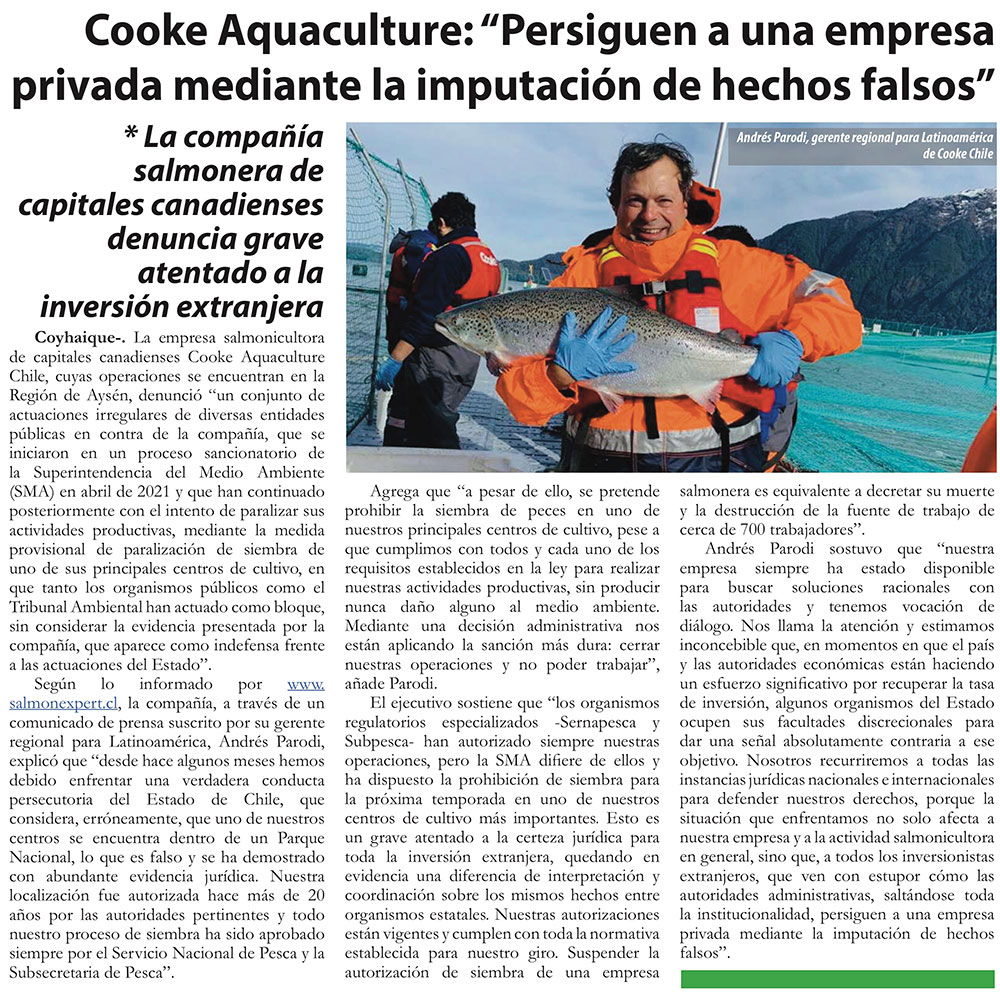 Cooke Aquaculture: “Persiguen a una empresa privada mediante la imputación de hechos falsos”

* La compañía salmonera de capitales canadienses denuncia grave atentado a la inversión extranjera

Andrés Parodi, gerente regional para Latinoamérica de Cooke Chile

Coyhaique-. La empresa salmonicultora de capitales canadienses Cooke Aquaculture Chile, cuyas operaciones se encuentran en la Región de Aysén, denunció “un conjunto de actuaciones irregulares de diversas entidades públicas en contra de la compañía, que se iniciaron en un proceso sancionatorio de la Superintendencia del Medio Ambiente (SMA) en abril de 2021 y que han continuado posteriormente con el intento de paralizar sus actividades productivas, mediante la medida provisional de paralización de siembra de uno de sus principales centros de cultivo, en que tanto los organismos públicos como el Tribunal Ambiental han actuado como bloque, sin considerar la evidencia presentada por la compañía, que aparece como indefensa frente a las actuaciones del Estado”.

Según lo informado por www.salmonexpert.cl, la compañía, a través de un comunicado de prensa suscrito por su gerente regional para Latinoamérica, Andrés Parodi, explicó que “desde hace algunos meses hemos debido enfrentar una verdadera conducta persecutoria del Estado de Chile, que considera, erróneamente, que uno de nuestros centros se encuentra dentro de un Parque Nacional, lo que es falso y se ha demostrado con abundante evidencia jurídica. Nuestra localización fue autorizada hace más de 20 años por las autoridades pertinentes y todo nuestro proceso de siembra ha sido aprobado siempre por el Servicio Nacional de Pesca y la Subsecretaria de Pesca”.

Agrega que “a pesar de ello, se pretende prohibir la siembra de peces en uno de nuestros principales centros de cultivo, pese a que cumplimos con todos y cada uno de los requisitos establecidos en la ley para realizar nuestras actividades productivas, sin producir nunca daño alguno al medio ambiente. Mediante una decisión administrativa nos están aplicando la sanción más dura: cerrar nuestras operaciones y no poder trabajar”, añade Parodi.

El ejecutivo sostiene que “los organismos regulatorios especializados -Sernapesca y Subpesca- han autorizado siempre nuestras operaciones, pero la SMA difiere de ellos y ha dispuesto la prohibición de siembra para la próxima temporada en uno de nuestros centros de cultivo más importantes. Esto es un grave atentado a la certeza jurídica para toda la inversión extranjera, quedando en evidencia una diferencia de interpretación y coordinación sobre los mismos hechos entre organismos estatales. Nuestras autorizaciones están vigentes y cumplen con toda la normativa establecida para nuestro giro. Suspender la autorización de siembra de una empresa salmonera es equivalente a decretar su muerte y la destrucción de la fuente de trabajo de cerca de 700 trabajadores”.

Andrés Parodi sostuvo que “nuestra empresa siempre ha estado disponible para buscar soluciones racionales con las autoridades y tenemos vocación de diálogo. Nos llama la atención y estimamos inconcebible que, en momentos en que el país y las autoridades económicas están haciendo un esfuerzo significativo por recuperar la tasa de inversión, algunos organismos del Estado ocupen sus facultades discrecionales para dar una señal absolutamente contraria a ese objetivo. Nosotros recurriremos a todas las instancias jurídicas nacionales e internacionales para defender nuestros derechos, porque la situación que enfrentamos no solo afecta a nuestra empresa y a la actividad salmonicultora en general, sino que, a todos los inversionistas extranjeros, que ven con estupor cómo las autoridades administrativas, saltándose toda la institucionalidad, persiguen a una empresa privada mediante la imputación de hechos falsos”.